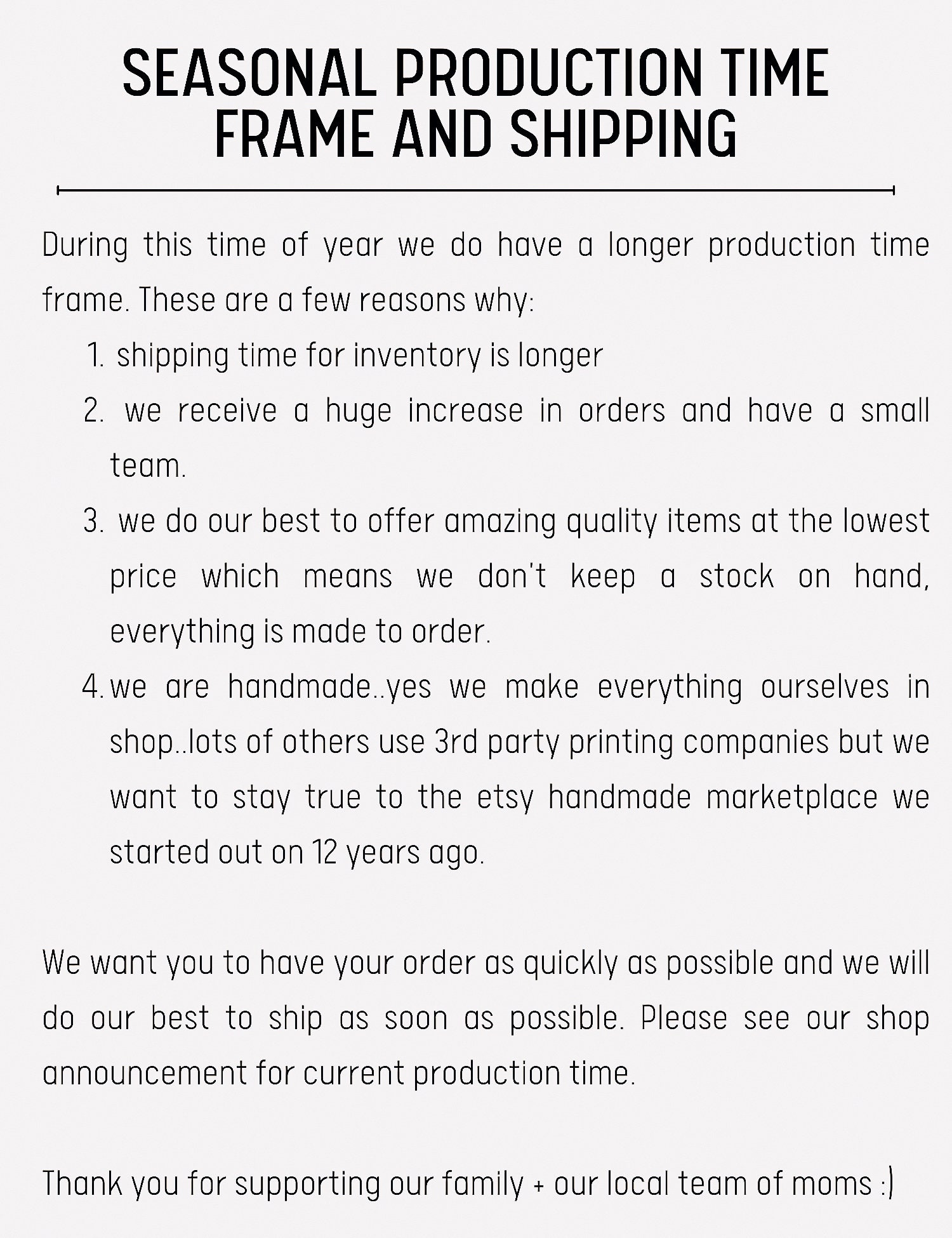 SEASONAL PRODUCTION TIME FRAME AND SHIPPING

During this time of year we do have a longer production time frame. These are a few reasons why:

1. shipping time for inventory is longer
2. we receive a huge increase in orders and have a small team.
3. we do our best to offer amazing quality items at the lowest price which means we don't keep a stock on hand, everything is made to order.
4. we are handmade..yes we make everything ourselves in shop..lots of others use 3rd party printing companies but we want to stay true to the etsy handmade marketplace we started out on 12 years ago.

We want you to have your order as quickly as possible and we will do our best to ship as soon as possible. Please see our shop announcement for current production time.

Thank you for supporting our family + our local team of moms :)